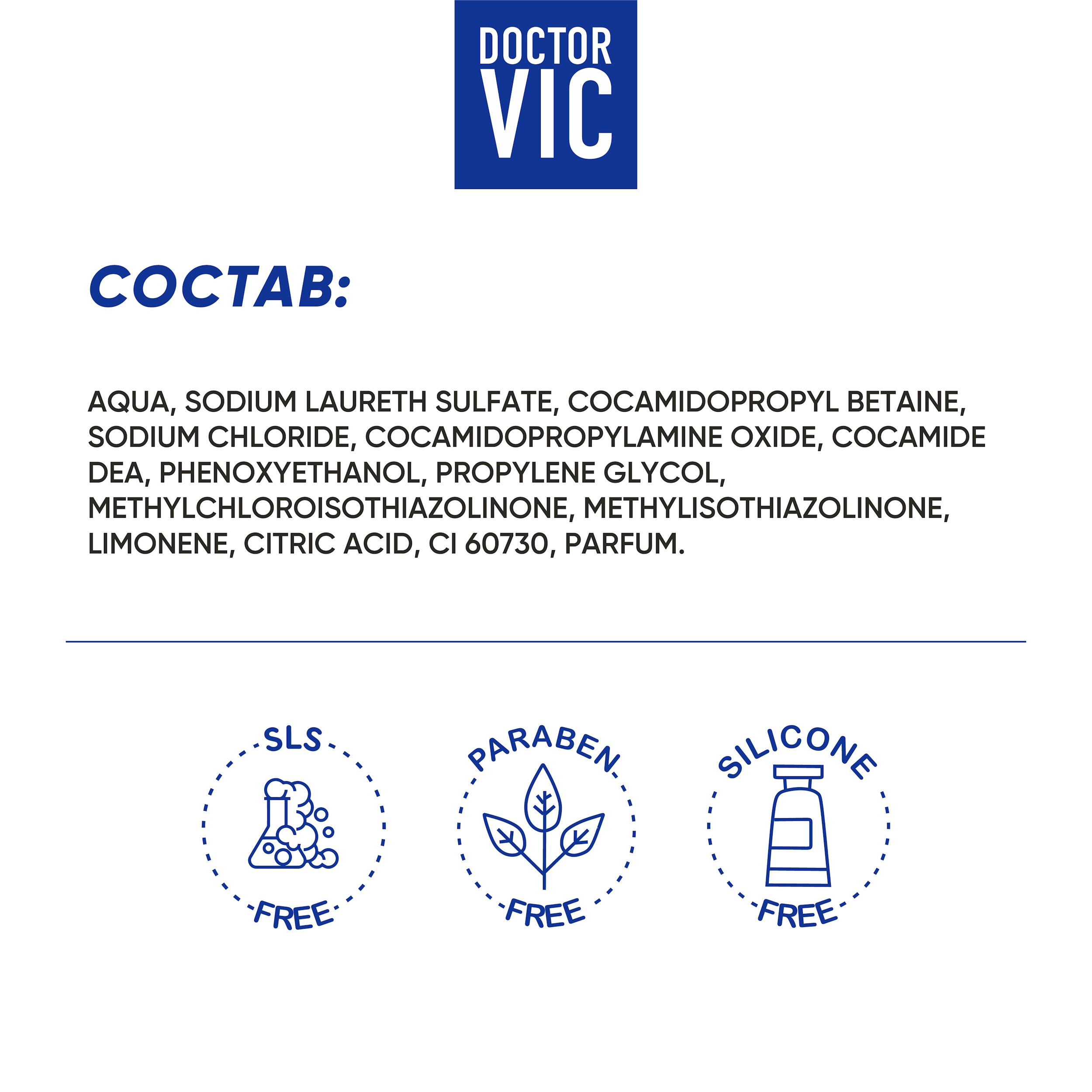 DOCTOR VIC

СОСТАВ:

AQUA, SODIUM LAURETH SULFATE, COCAMIDOPROPYL BETAINE, SODIUM CHLORIDE, COCAMIDOPROPYLAMINE OXIDE, COCAMIDE DEA, PHENOXYETHANOL, PROPYLENE GLYCOL, METHYLCHLOROISOTHIAZOLINONE, METHYLISOTHIAZOLINONE, LIMONENE, CITRIC ACID, CI 60730, PARFUM.

SLS FREE

PARABEN FREE

SILICONE FREE